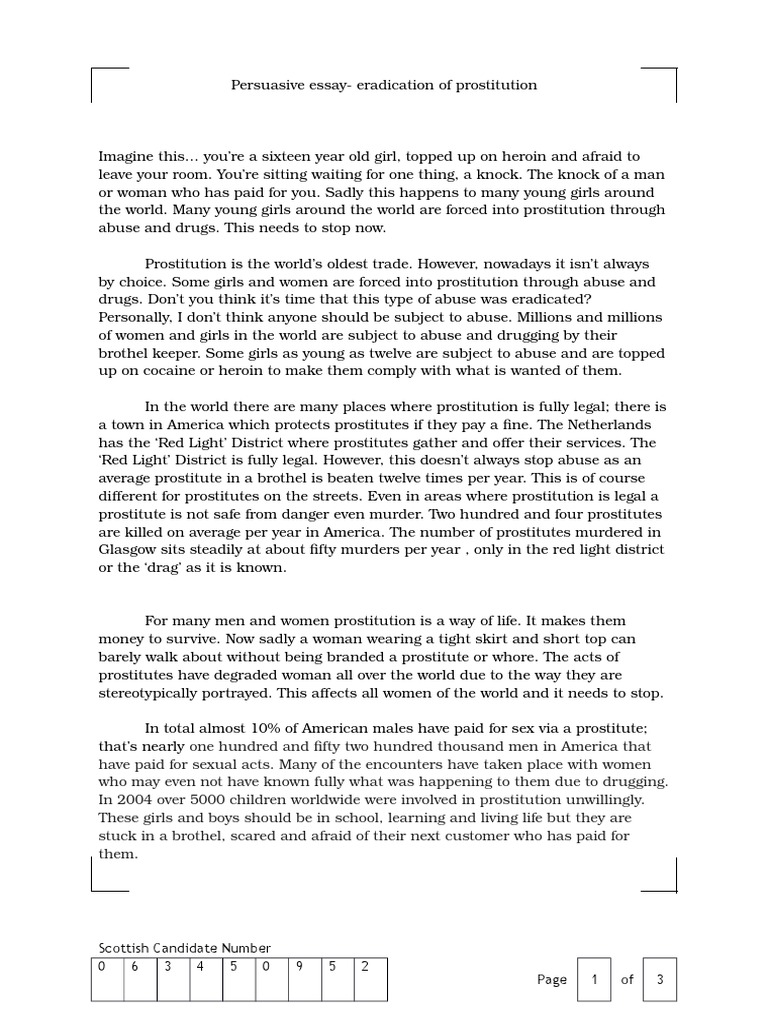 Persuasive essay- eradication of prostitution

Imagine this… you're a sixteen year old girl, topped up on heroin and afraid to leave your room. You're sitting waiting for one thing, a knock. The knock of a man or woman who has paid for you. Sadly this happens to many young girls around the world. Many young girls around the world are forced into prostitution through abuse and drugs. This needs to stop now.

Prostitution is the world's oldest trade. However, nowadays it isn't always by choice. Some girls and women are forced into prostitution through abuse and drugs. Don't you think it's time that this type of abuse was eradicated? Personally, I don't think anyone should be subject to abuse. Millions and millions of women and girls in the world are subject to abuse and drugging by their brothel keeper. Some girls as young as twelve are subject to abuse and are topped up on cocaine or heroin to make them comply with what is wanted of them.

In the world there are many places where prostitution is fully legal; there is a town in America which protects prostitutes if they pay a fine. The Netherlands has the 'Red Light' District where prostitutes gather and offer their services. The 'Red Light' District is fully legal. However, this doesn't always stop abuse as an average prostitute in a brothel is beaten twelve times per year. This is of course different for prostitutes on the streets. Even in areas where prostitution is legal a prostitute is not safe from danger even murder. Two hundred and four prostitutes are killed on average per year in America. The number of prostitutes murdered in Glasgow sits steadily at about fifty murders per year , only in the red light district or the 'drag' as it is known.

For many men and women prostitution is a way of life. It makes them money to survive. Now sadly a woman wearing a tight skirt and short top can barely walk about without being branded a prostitute or whore. The acts of prostitutes have degraded woman all over the world due to the way they are stereotypically portrayed. This affects all women of the world and it needs to stop.

In total almost 10% of American males have paid for sex via a prostitute; that's nearly one hundred and fifty two hundred thousand men in America that have paid for sexual acts. Many of the encounters have taken place with women who may even not have known fully what was happening to them due to drugging. In 2004 over 5000 children worldwide were involved in prostitution unwillingly. These girls and boys should be in school, learning and living life but they are stuck in a brothel, scared and afraid of their next customer who has paid for them.

Scottish Candidate Number
| 0 | 6 | 3 | 4 | 5 | 0 | 9 | 5 | 2 |
|---|---|---|---|---|---|---|---|---|

Page 1 of 3